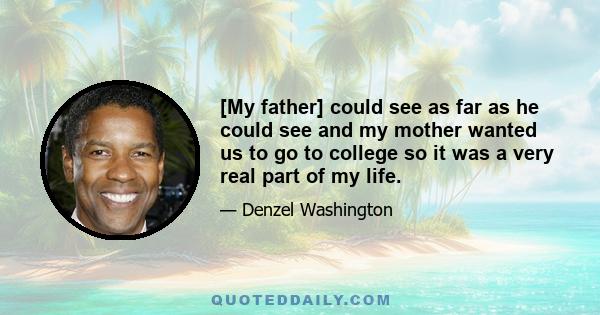 [My father] could see as far as he could see and my mother wanted us to go to college so it was a very real part of my life.

— Denzel Washington

QUOTEDDAILY.COM